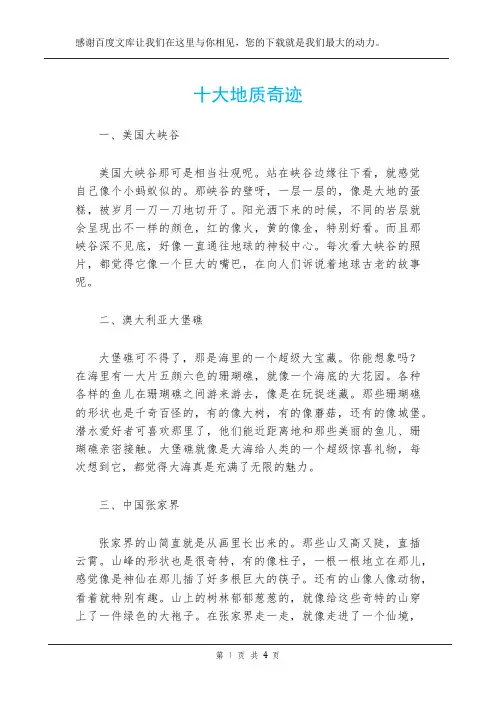 感谢百度文库让我们在这里与你相见，您的下载就是我们最大的动力。

十大地质奇迹

一、美国大峡谷

美国大峡谷那可是相当壮观呢。站在峡谷边缘往下看，就感觉自己像个小蚂蚁似的。那峡谷的壁呀，一层一层的，像是大地的蛋糕，被岁月一刀一刀地切开了。阳光洒下来的时候，不同的岩层就会呈现出不一样的颜色，红的像火，黄的像金，特别好看。而且那峡谷深不见底，好像一直通往地球的神秘中心。每次看大峡谷的照片，都觉得它像一个巨大的嘴巴，在向人们诉说着地球古老的故事呢。

二、澳大利亚大堡礁

大堡礁可不得了，那是海里的一个超级大宝藏。你能想象吗？在海里有一大片五颜六色的珊瑚礁，就像一个海底的大花园。各种各样的鱼儿在珊瑚礁之间游来游去，像是在玩捉迷藏。那些珊瑚礁的形状也是千奇百怪的，有的像大树，有的像蘑菇，还有的像城堡。潜水爱好者可喜欢那里了，他们能近距离地和那些美丽的鱼儿、珊瑚礁亲密接触。大堡礁就像是大海给人类的一个超级惊喜礼物，每次想到它，都觉得大海真是充满了无限的魅力。

三、中国张家界

张家界的山简直就是从画里长出来的。那些山又高又陡，直插云霄。山峰的形状也是很奇特，有的像柱子，一根一根地立在那儿，感觉像是神仙在那儿插了好多根巨大的筷子。还有的山像人像动物，看着就特别有趣。山上的树林郁郁葱葱的，就像给这些奇特的山穿上了一件绿色的大袍子。在张家界走一走，就像走进了一个仙境，

第 1 页 共 4 页